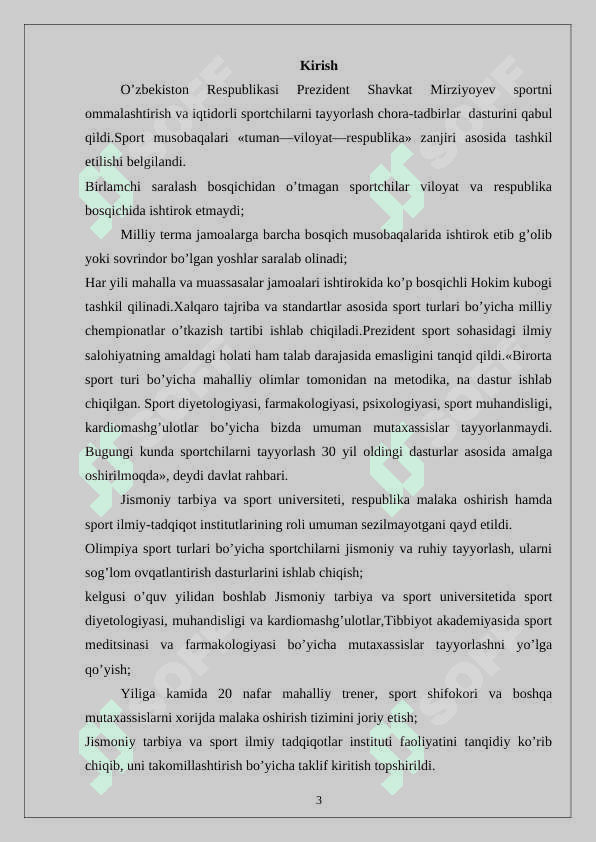 Kirish

O’zbekiston Respublikasi Prezident Shavkat Mirziyoyev sportni ommalashtirish va iqtidorli sportchilarni tayyorlash chora-tadbirlar dasturini qabul qildi.Sport musobaqalari «tuman—viloyat—respublika» zanjiri asosida tashkil etilishi belgilandi.

Birlamchi saralash bosqichidan o’tmagan sportchilar viloyat va respublika bosqichida ishtirok etmaydi;

Milliy terma jamoalarga barcha bosqich musobaqalarida ishtirok etib g’olib yoki sovrindor bo’lgan yoshlar saralab olinadi;

Har yili mahalla va muassasalar jamoalari ishtirokida ko’p bosqichli Hokim kubogi tashkil qilinadi.Xalqaro tajriba va standartlar asosida sport turlari bo’yicha milliy chempionatlar o’tkazish tartibi ishlab chiqiladi.Prezident sport sohasidagi ilmiy salohiyatning amaldagi holati ham talab darajasida emasligini tanqid qildi.«Birorta sport turi bo’yicha mahalliy olimlar tomonidan na metodika, na dastur ishlab chiqilgan. Sport diyetologiyasi, farmakologiyasi, psixologiyasi, sport muhandisligi, kardiomashg’ulotlar bo’yicha bizda umuman mutaxassislar tayyorlanmaydi. Bugungi kunda sportchilarni tayyorlash 30 yil oldingi dasturlar asosida amalga oshirilmoqda», deydi davlat rahbari.

Jismoniy tarbiya va sport universiteti, respublika malaka oshirish hamda sport ilmiy-tadqiqot institutlarining roli umuman sezilmayotgani qayd etildi.

Olimpiya sport turlari bo’yicha sportchilarni jismoniy va ruhiy tayyorlash, ularni sog’lom ovqatlantirish dasturlarini ishlab chiqish;

kelgusi o’quv yilidan boshlab Jismoniy tarbiya va sport universitetida sport diyetologiyasi, muhandisligi va kardiomashg’ulotlar,Tibbiyot akademiyasida sport meditsinasi va farmakologiyasi bo’yicha mutaxassislar tayyorlashni yo’lga qo’yish;

Yiliga kamida 20 nafar mahalliy trener, sport shifokori va boshqa mutaxassislarni xorijda malaka oshirish tizimini joriy etish;

Jismoniy tarbiya va sport ilmiy tadqiqotlar instituti faoliyatini tanqidiy ko’rib chiqib, uni takomillashtirish bo’yicha taklif kiritish topshirildi.

3